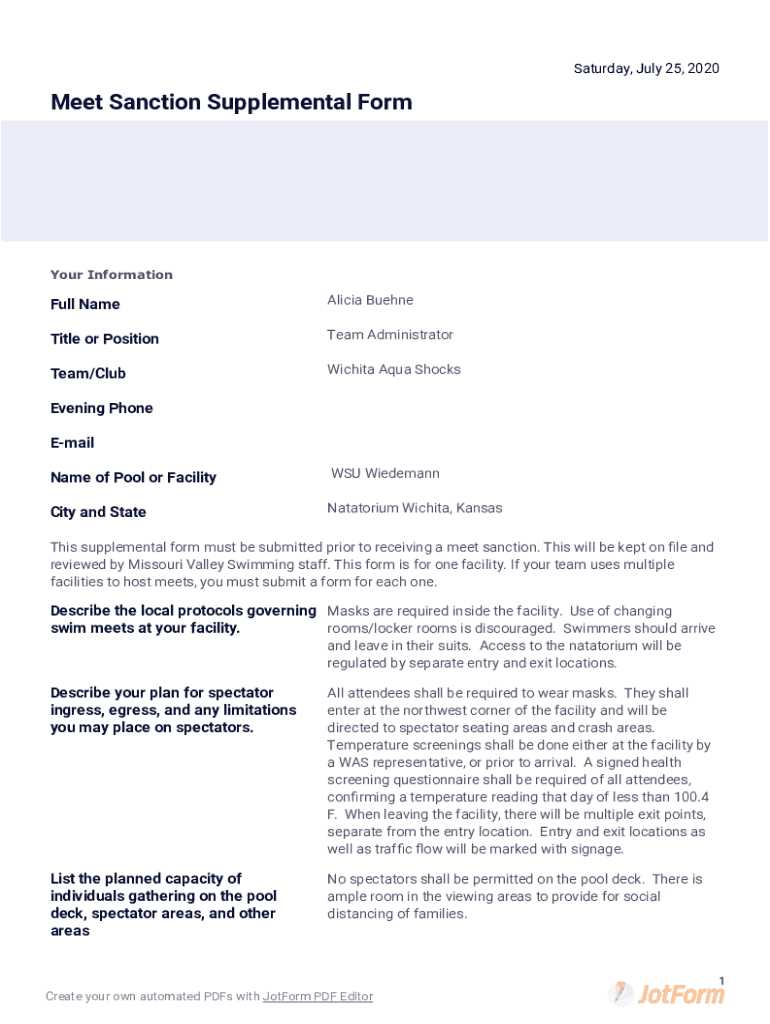 Saturday, July 25, 2020

Meet Sanction Supplemental Form

Your Information

Full Name
Alicia Buehne

Title or Position
Team Administrator

Team/Club
Wichita Aqua Shocks

Evening Phone

E-mail

Name of Pool or Facility
WSU Wiedemann

City and State
Natatorium Wichita, Kansas

This supplemental form must be submitted prior to receiving a meet sanction. This will be kept on file and reviewed by Missouri Valley Swimming staff. This form is for one facility. If your team uses multiple facilities to host meets, you must submit a form for each one.

Describe the local protocols governing swim meets at your facility.
Masks are required inside the facility. Use of changing rooms/locker rooms is discouraged. Swimmers should arrive and leave in their suits. Access to the natatorium will be regulated by separate entry and exit locations.

Describe your plan for spectator ingress, egress, and any limitations you may place on spectators.
All attendees shall be required to wear masks. They shall enter at the northwest corner of the facility and will be directed to spectator seating areas and crash areas. Temperature screenings shall be done either at the facility by a WAS representative, or prior to arrival. A signed health screening questionnaire shall be required of all attendees, confirming a temperature reading that day of less than 100.4 F. When leaving the facility, there will be multiple exit points, separate from the entry location. Entry and exit locations as well as traffic flow will be marked with signage.

List the planned capacity of individuals gathering on the pool deck, spectator areas, and other areas
No spectators shall be permitted on the pool deck. There is ample room in the viewing areas to provide for social distancing of families.

1

Create your own automated PDFs with JotForm PDF Editor

JotForm